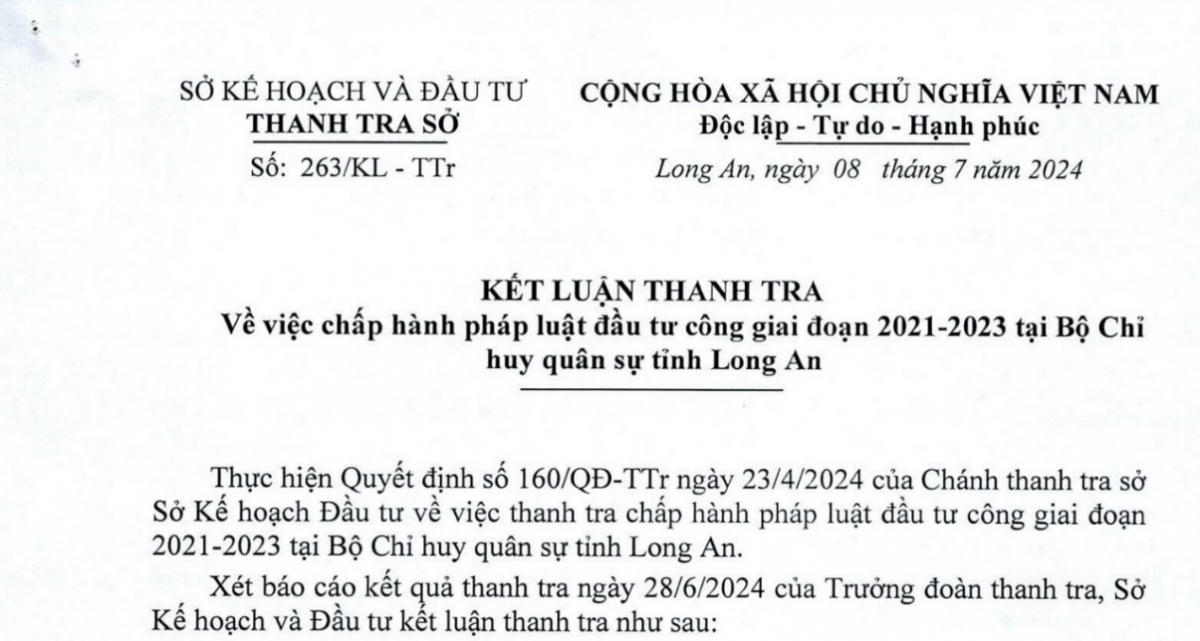 SỞ KẾ HOẠCH VÀ ĐẦU TƯ
THANH TRA SỞ
Số: 263/KL - TTr

CỘNG HÒA XÃ HỘI CHỦ NGHĨA VIỆT NAM
Độc lập - Tự do - Hạnh phúc
Long An, ngày 08 tháng 7 năm 2024

KẾT LUẬN THANH TRA
Về việc chấp hành pháp luật đầu tư công giai đoạn 2021-2023 tại Bộ Chỉ huy quân sự tỉnh Long An

Thực hiện Quyết định số 160/QĐ-TTr ngày 23/4/2024 của Chánh thanh tra sở Sở Kế hoạch Đầu tư về việc thanh tra chấp hành pháp luật đầu tư công giai đoạn 2021-2023 tại Bộ Chỉ huy quân sự tỉnh Long An.

Xét báo cáo kết quả thanh tra ngày 28/6/2024 của Trưởng đoàn thanh tra, Sở Kế hoạch và Đầu tư kết luận thanh tra như sau: